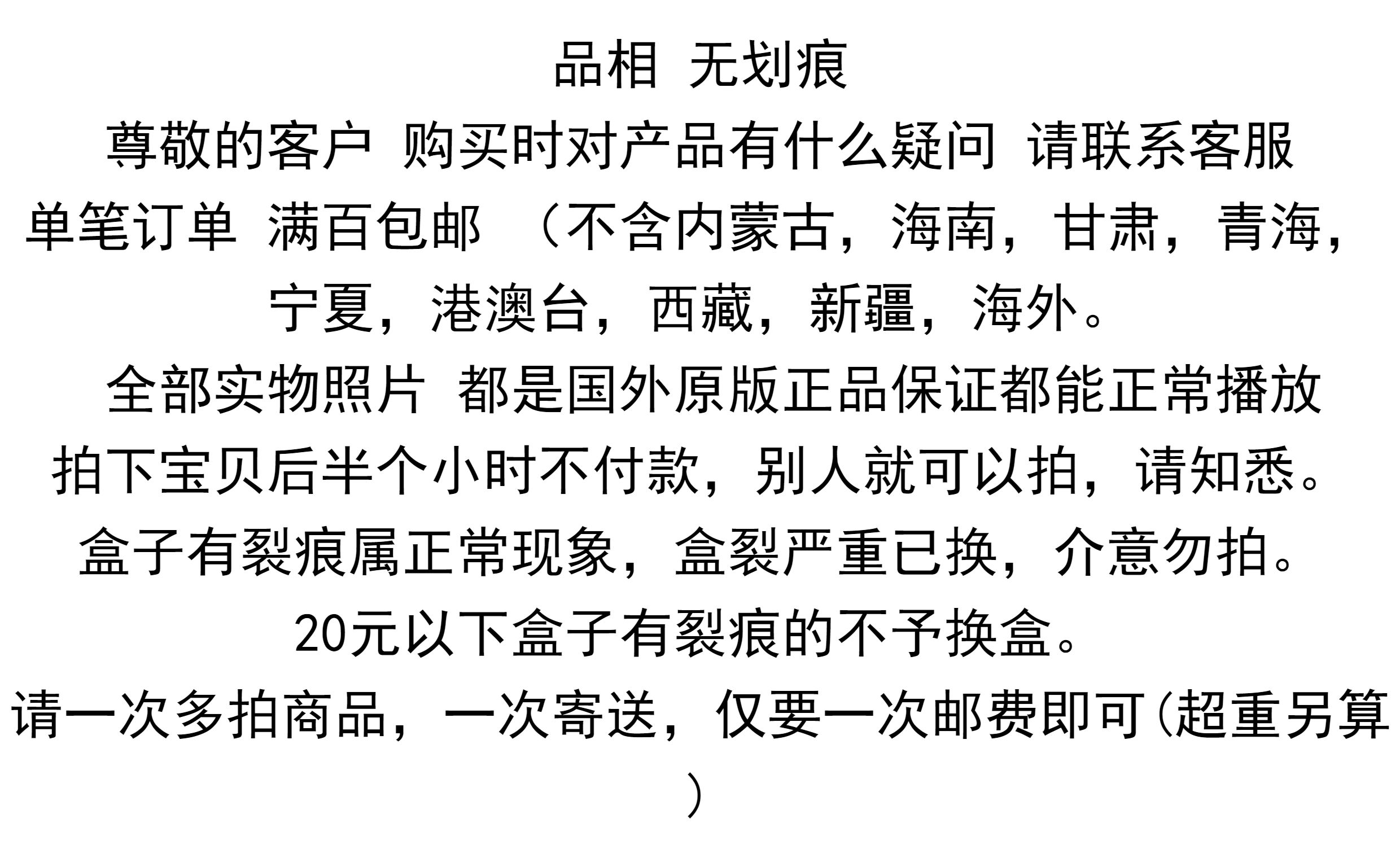 品相 无划痕

尊敬的客户 购买时对产品有什么疑问 请联系客服

单笔订单 满百包邮 （不含内蒙古，海南，甘肃，青海，宁夏，港澳台，西藏，新疆，海外。

全部实物照片 都是国外原版正品保证都能正常播放

拍下宝贝后半个小时不付款，别人就可以拍，请知悉。

盒子有裂痕属正常现象，盒裂严重已换，介意勿拍。

20元以下盒子有裂痕的不予换盒。

请一次多拍商品，一次寄送，仅要一次邮费即可(超重另算)